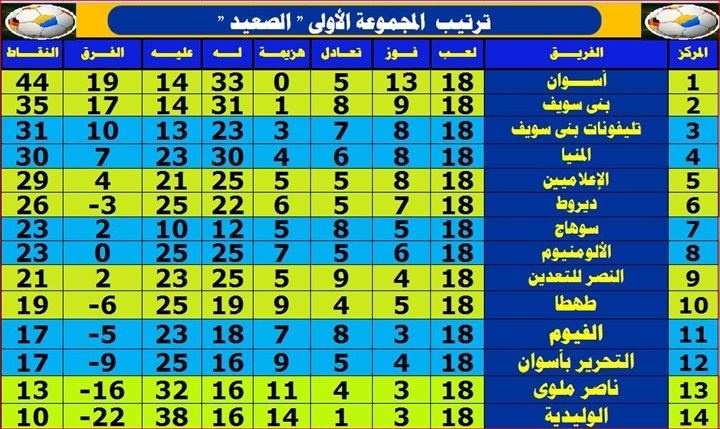 ترتيب المجموعة الأولى " الصعيد "

| المركز | الفريق | لعب | فوز | تعادل | هزيمة | له | عليه | الفرق | النقاط |
|---|---|---|---|---|---|---|---|---|---|
| 1 | أسوان | 18 | 13 | 5 | 0 | 33 | 14 | 19 | 44 |
| 2 | بنى سويف | 18 | 9 | 8 | 1 | 31 | 14 | 17 | 35 |
| 3 | تليفونات بنى سويف | 18 | 8 | 7 | 3 | 23 | 13 | 10 | 31 |
| 4 | المنيا | 18 | 8 | 6 | 4 | 30 | 23 | 7 | 30 |
| 5 | الإعلاميين | 18 | 8 | 5 | 5 | 25 | 21 | 4 | 29 |
| 6 | ديروط | 18 | 7 | 5 | 6 | 22 | 25 | -3 | 26 |
| 7 | سوهاج | 18 | 5 | 8 | 5 | 12 | 10 | 2 | 23 |
| 8 | الألومنيوم | 18 | 6 | 5 | 7 | 25 | 25 | 0 | 23 |
| 9 | النصر للتعدين | 18 | 4 | 9 | 5 | 25 | 23 | 2 | 21 |
| 10 | طهطا | 18 | 5 | 4 | 9 | 19 | 25 | -6 | 19 |
| 11 | الفيوم | 18 | 3 | 8 | 7 | 18 | 23 | -5 | 17 |
| 12 | التحرير بأسوان | 18 | 4 | 5 | 9 | 16 | 25 | -9 | 17 |
| 13 | ناصر ملوى | 18 | 3 | 4 | 11 | 16 | 32 | -16 | 13 |
| 14 | الوليدية | 18 | 3 | 1 | 14 | 16 | 38 | -22 | 10 |